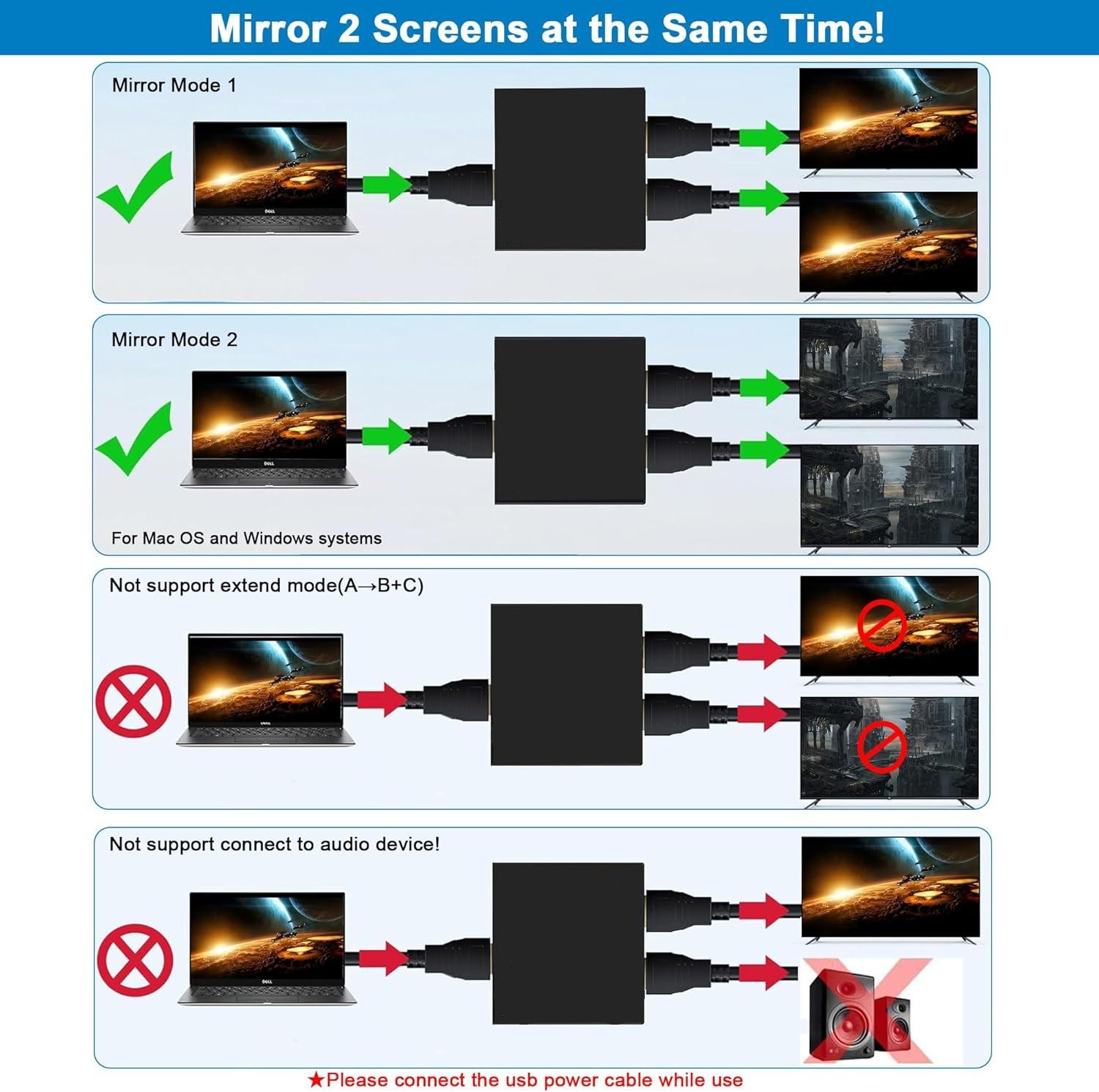 Mirror 2 Screens at the Same Time!

Mirror Mode 1

DELL

Mirror Mode 2

DELL

For Mac OS and Windows systems

Not support extend mode(A→B+C)

DELL

Not support connect to audio device!

DELL

★Please connect the usb power cable while use